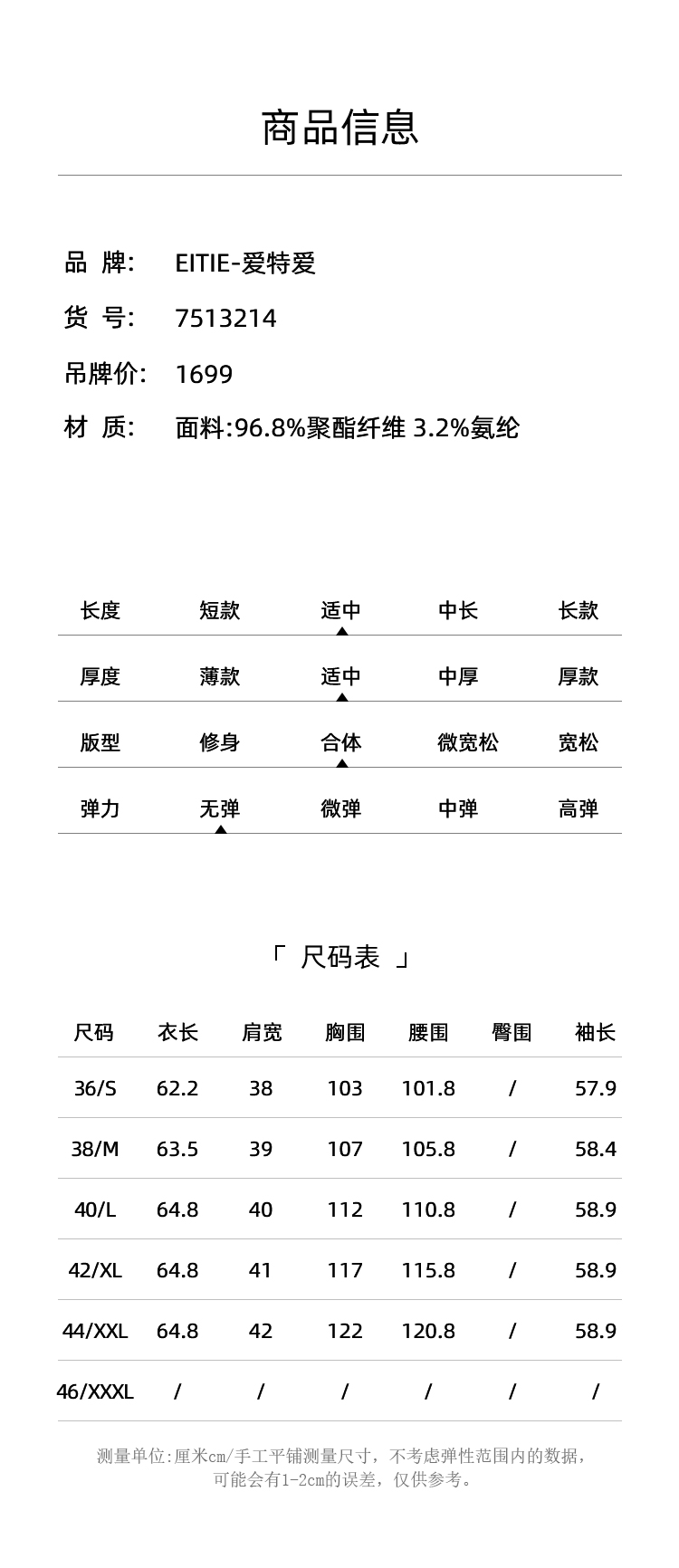 商品信息

品 牌: EITIE-爱特爱

货 号: 7513214

吊牌价: 1699

材 质: 面料:96.8%聚酯纤维 3.2%氨纶

| 长度 | 短款 | 适中 | 中长 | 长款 |
|---|---|---|---|---|
| 厚度 | 薄款 | 适中 | 中厚 | 厚款 |
| 版型 | 修身 | 合体 | 微宽松 | 宽松 |
| 弹力 | 无弹 | 微弹 | 中弹 | 高弹 |

「 尺码表 」

| 尺码 | 衣长 | 肩宽 | 胸围 | 腰围 | 臀围 | 袖长 |
|---|---|---|---|---|---|---|
| 36/S | 62.2 | 38 | 103 | 101.8 | / | 57.9 |
| 38/M | 63.5 | 39 | 107 | 105.8 | / | 58.4 |
| 40/L | 64.8 | 40 | 112 | 110.8 | / | 58.9 |
| 42/XL | 64.8 | 41 | 117 | 115.8 | / | 58.9 |
| 44/XXL | 64.8 | 42 | 122 | 120.8 | / | 58.9 |
| 46/XXXL | / | / | / | / | / | / |

测量单位:厘米cm/手工平铺测量尺寸，不考虑弹性范围内的数据，可能会有1-2cm的误差，仅供参考。